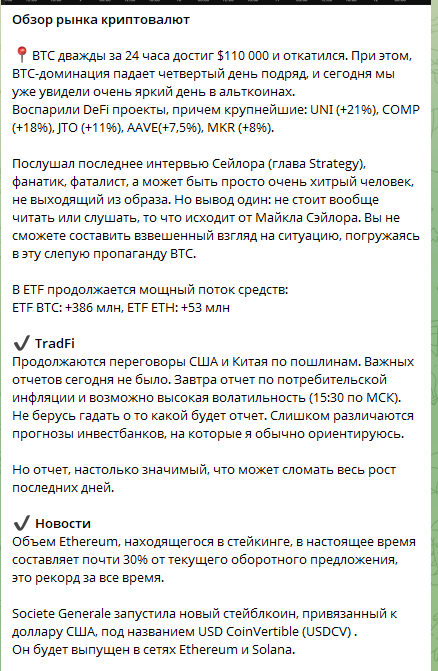 Обзор рынка криптовалют

📍 BTC дважды за 24 часа достиг $110 000 и откатился. При этом, BTC-доминация падает четвертый день подряд, и сегодня мы уже увидели очень яркий день в альткоинах.
Воспарили DeFi проекты, причем крупнейшие: UNI (+21%), COMP (+18%), JTO (+11%), AAVE(+7,5%), MKR (+8%).

Послушал последнее интервью Сейлора (глава Strategy), фанатик, фаталист, а может быть просто очень хитрый человек, не выходящий из образа. Но вывод один: не стоит вообще читать или слушать, то что исходит от Майкла Сэйлора. Вы не сможете составить взвешенный взгляд на ситуацию, погружаясь в эту слепую пропаганду BTC.

В ETF продолжается мощный поток средств:
ETF BTC: +386 млн, ETF ETH: +53 млн

✔ TradFi
Продолжаются переговоры США и Китая по пошлинам. Важных отчетов сегодня не было. Завтра отчет по потребительской инфляции и возможно высокая волатильность (15:30 по МСК). Не берусь гадать о то какой будет отчет. Слишком различаются прогнозы инвестбанков, на которые я обычно ориентируюсь.

Но отчет, настолько значимый, что может сломать весь рост последних дней.

✔ Новости
Объем Ethereum, находящегося в стейкинге, в настоящее время составляет почти 30% от текущего оборотного предложения, это рекорд за все время.

Societe Generale запустила новый стейблкоин, привязанный к доллару США, под названием USD CoinVertible (USDCV) .
Он будет выпущен в сетях Ethereum и Solana.